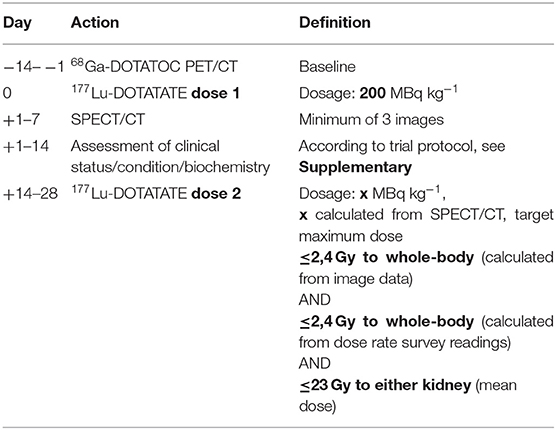 | Day | Action | Definition |
|---|---|---|
| −14– −1 | $^{68}$Ga-DOTATOC PET/CT | Baseline |
| 0 | $^{177}$Lu-DOTATATE **dose 1** | Dosage: **200** MBq kg$^{-1}$ |
| +1–7 | SPECT/CT | Minimum of 3 images |
| +1–14 | Assessment of clinical status/condition/biochemistry | According to trial protocol, see **Supplementary** |
| +14–28 | $^{177}$Lu-DOTATATE **dose 2** | Dosage: **x** MBq kg$^{-1}$, **x** calculated from SPECT/CT, target maximum dose **≤2,4 Gy to whole-body** (calculated from image data) AND **≤2,4 Gy to whole-body** (calculated from dose rate survey readings) AND **≤23 Gy to either kidney** (mean dose) |